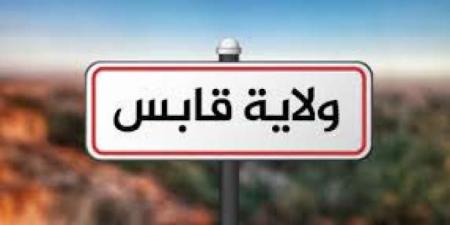 ولاية قابس